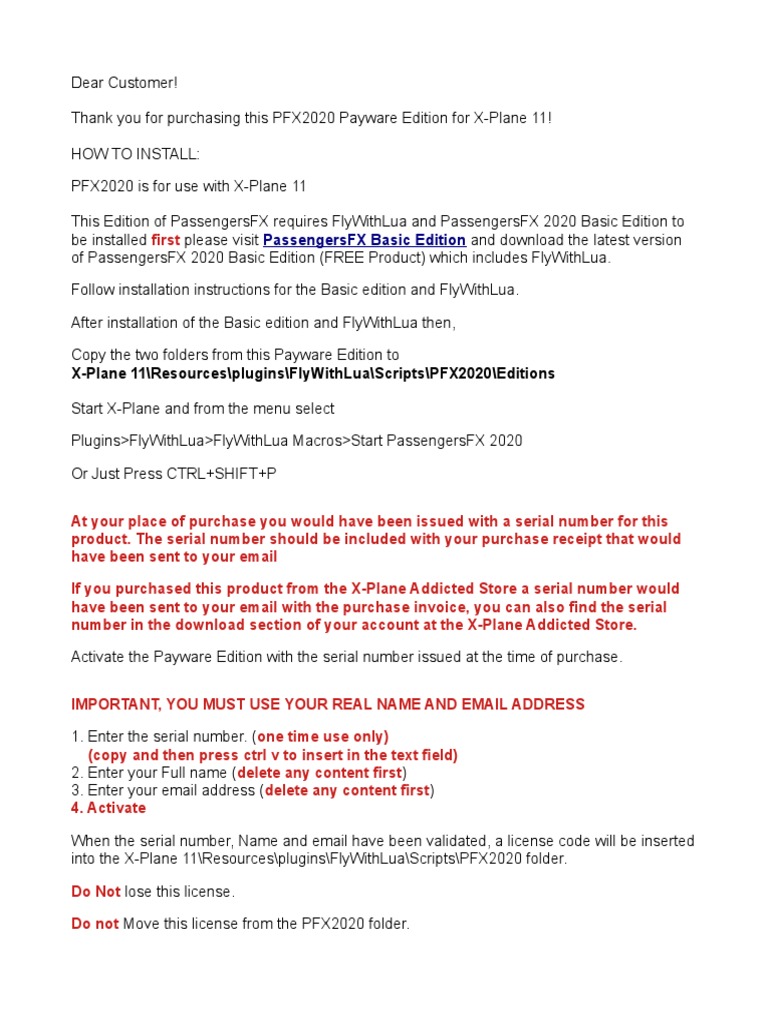 Dear Customer!

Thank you for purchasing this PFX2020 Payware Edition for X-Plane 11!

HOW TO INSTALL:

PFX2020 is for use with X-Plane 11

This Edition of PassengersFX requires FlyWithLua and PassengersFX 2020 Basic Edition to be installed first please visit PassengersFX Basic Edition and download the latest version of PassengersFX 2020 Basic Edition (FREE Product) which includes FlyWithLua.

Follow installation instructions for the Basic edition and FlyWithLua.

After installation of the Basic edition and FlyWithLua then,

Copy the two folders from this Payware Edition to
X-Plane 11\Resources\plugins\FlyWithLua\Scripts\PFX2020\Editions

Start X-Plane and from the menu select

Plugins>FlyWithLua>FlyWithLua Macros>Start PassengersFX 2020

Or Just Press CTRL+SHIFT+P

At your place of purchase you would have been issued with a serial number for this product. The serial number should be included with your purchase receipt that would have been sent to your email

If you purchased this product from the X-Plane Addicted Store a serial number would have been sent to your email with the purchase invoice, you can also find the serial number in the download section of your account at the X-Plane Addicted Store.

Activate the Payware Edition with the serial number issued at the time of purchase.

IMPORTANT, YOU MUST USE YOUR REAL NAME AND EMAIL ADDRESS

1. Enter the serial number. (one time use only)
(copy and then press ctrl v to insert in the text field)
2. Enter your Full name (delete any content first)
3. Enter your email address (delete any content first)
4. Activate

When the serial number, Name and email have been validated, a license code will be inserted into the X-Plane 11\Resources\plugins\FlyWithLua\Scripts\PFX2020 folder.

Do Not lose this license.

Do not Move this license from the PFX2020 folder.